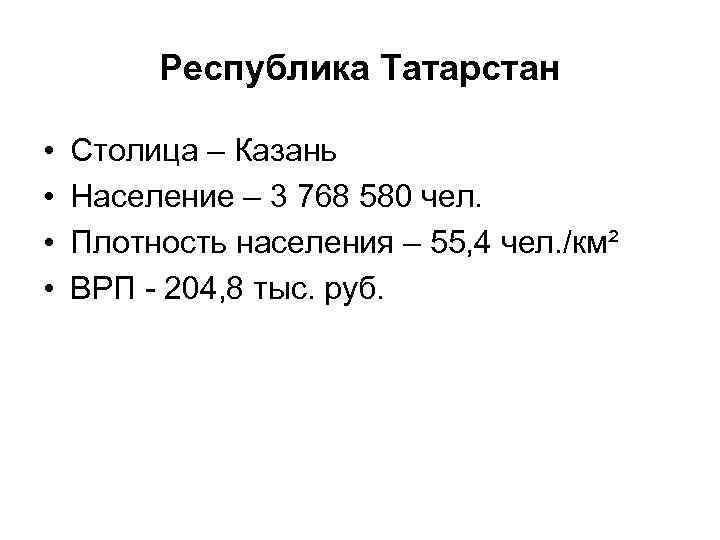 Республика Татарстан

• Столица – Казань
• Население – 3 768 580 чел.
• Плотность населения – 55,4 чел./км²
• ВРП - 204,8 тыс. руб.